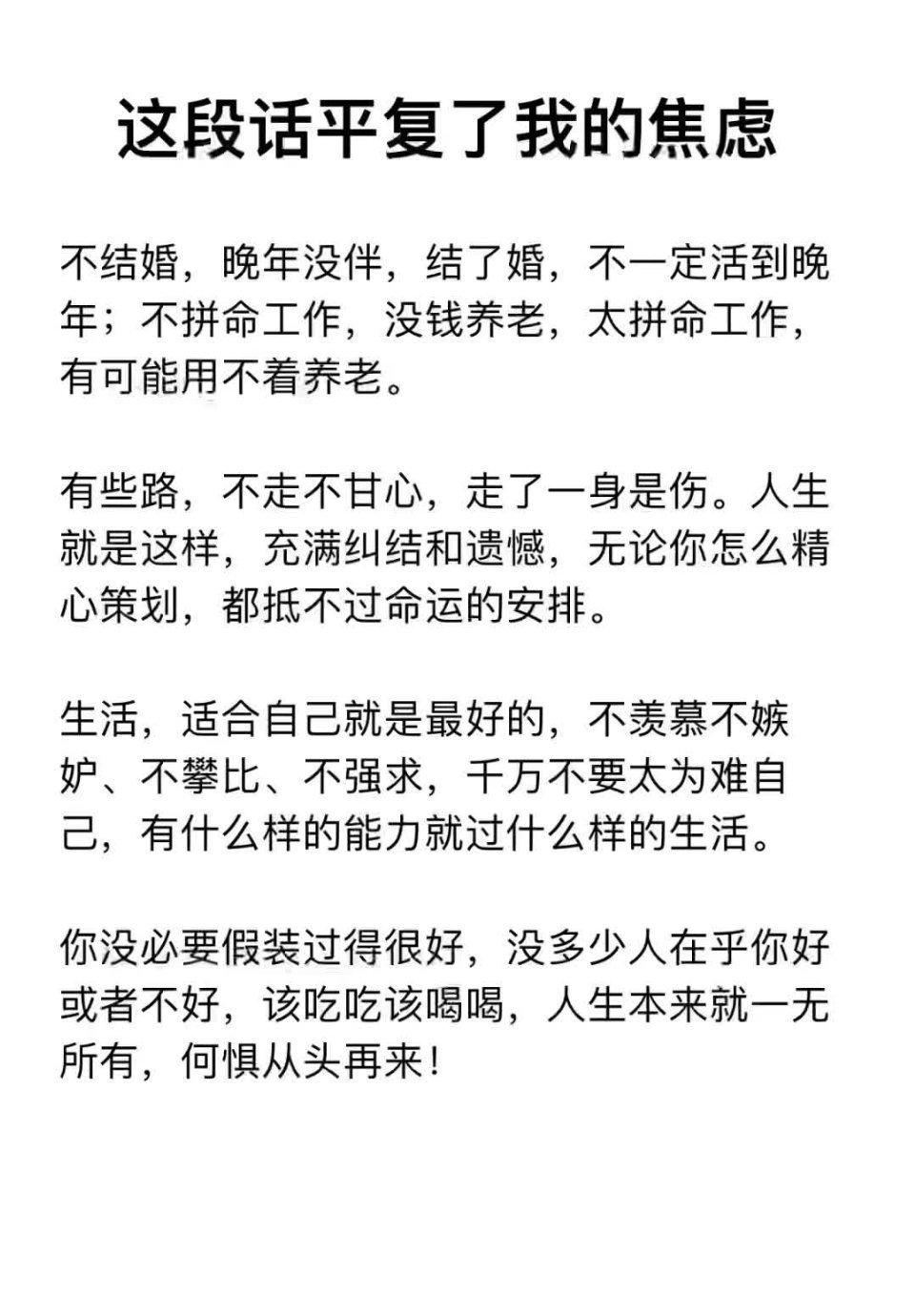 这段话平复了我的焦虑

不结婚，晚年没伴，结了婚，不一定活到晚年；不拼命工作，没钱养老，太拼命工作，有可能用不着养老。

有些路，不走不甘心，走了一身是伤。人生就是这样，充满纠结和遗憾，无论你怎么精心策划，都抵不过命运的安排。

生活，适合自己就是最好的，不羡慕不嫉妒、不攀比、不强求，千万不要太为难自己，有什么样的能力就过什么样的生活。

你没必要假装过得很好，没多少人在乎你好或者不好，该吃吃该喝喝，人生本来就一无所有，何惧从头再来！